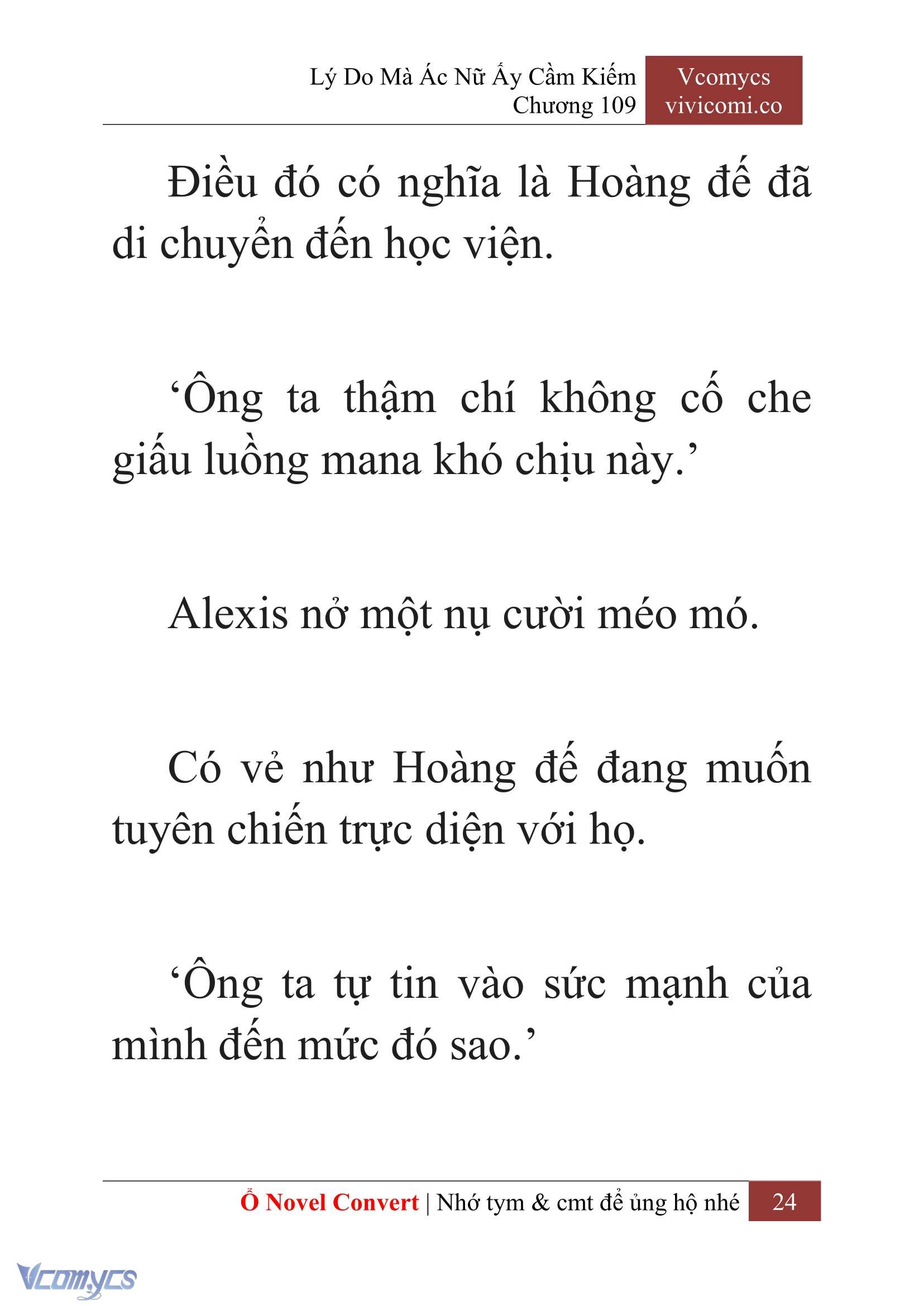 Lý Do Mà Ác Nữ Ấy Cầm Kiếm
Chương 109

Vcomycs
vivicomi.co

Điều đó có nghĩa là Hoàng đế đã di chuyển đến học viện.

‘Ông ta thậm chí không cố che giấu luồng mana khó chịu này.’

Alexis nở một nụ cười méo mó.

Có vẻ như Hoàng đế đang muốn tuyên chiến trực diện với họ.

‘Ông ta tự tin vào sức mạnh của mình đến mức đó sao.’

Ổ Novel Convert | Nhớ tym & cmt để ủng hộ nhé 24

Vcomycs